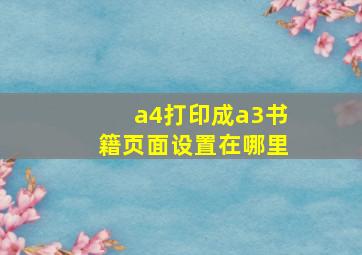 a4打印成a3书籍页面设置在哪里